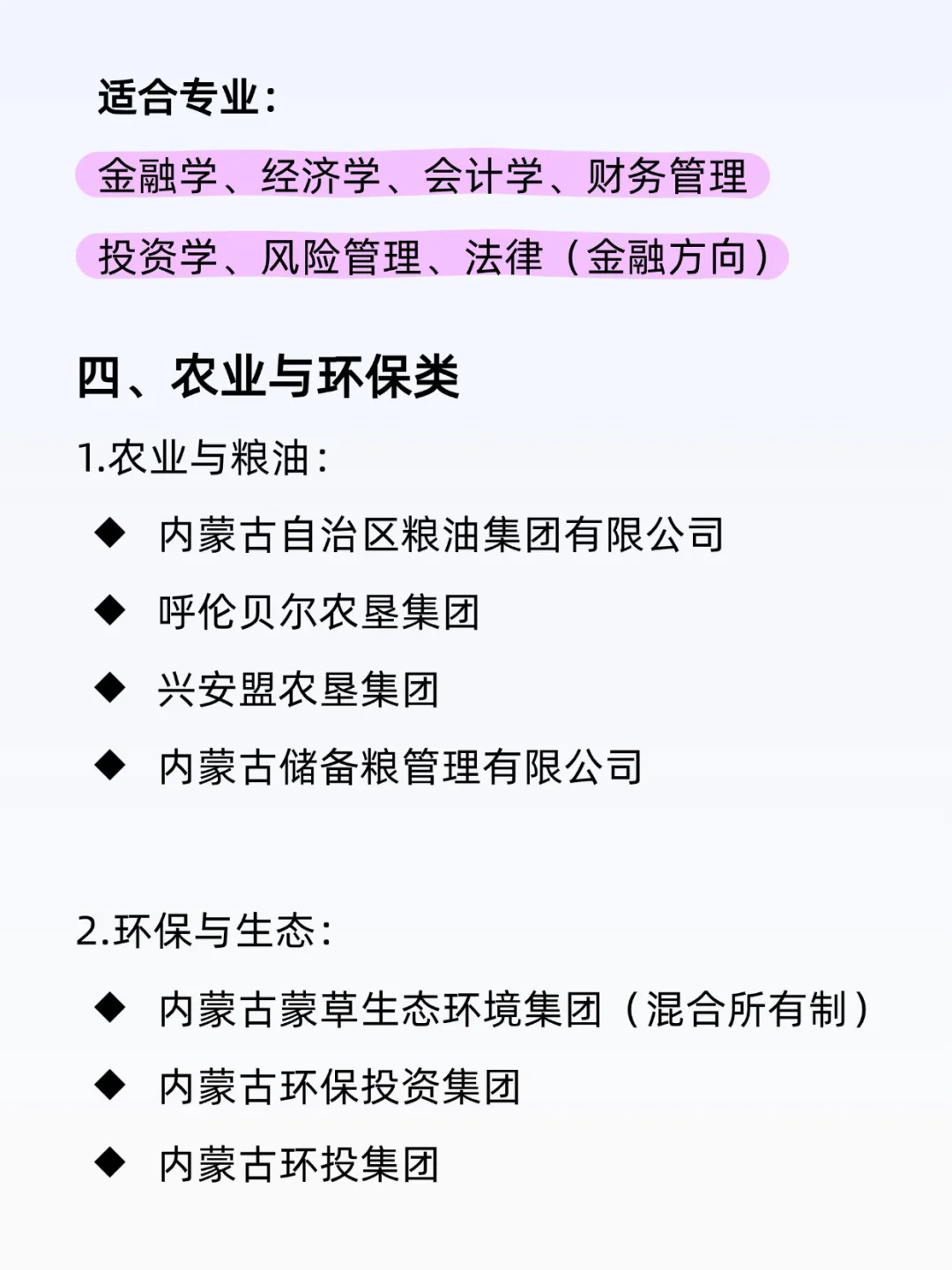 适合专业：

金融学、经济学、会计学、财务管理

投资学、风险管理、法律（金融方向）

四、农业与环保类

1.农业与粮油：

◆ 内蒙古自治区粮油集团有限公司

◆ 呼伦贝尔农垦集团

◆ 兴安盟农垦集团

◆ 内蒙古储备粮管理有限公司

2.环保与生态：

◆ 内蒙古蒙草生态环境集团（混合所有制）

◆ 内蒙古环保投资集团

◆ 内蒙古环投集团